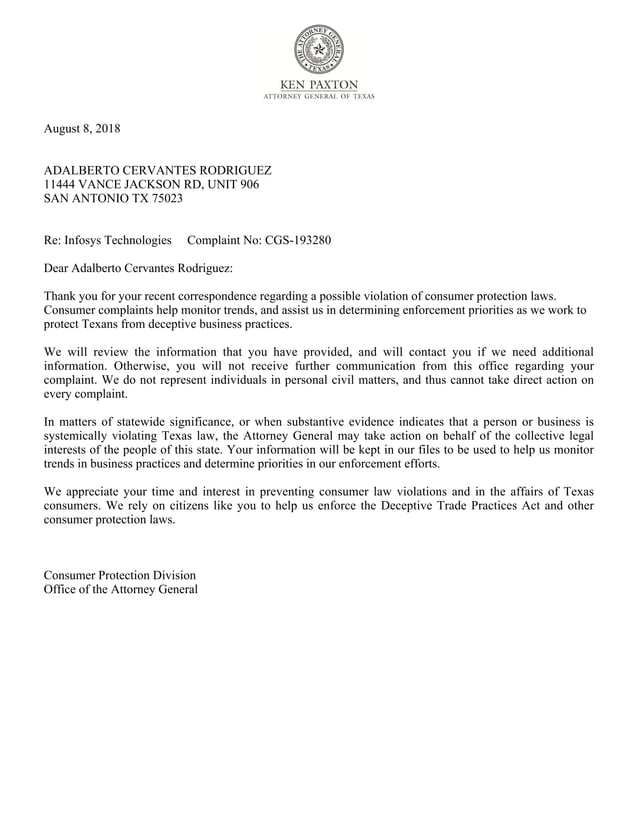 THE ATTORNEY GENERAL
TEXAS

KEN PAXTON
ATTORNEY GENERAL OF TEXAS

August 8, 2018

ADALBERTO CERVANTES RODRIGUEZ
11444 VANCE JACKSON RD, UNIT 906
SAN ANTONIO TX 75023

Re: Infosys Technologies Complaint No: CGS-193280

Dear Adalberto Cervantes Rodriguez:

Thank you for your recent correspondence regarding a possible violation of consumer protection laws. Consumer complaints help monitor trends, and assist us in determining enforcement priorities as we work to protect Texans from deceptive business practices.

We will review the information that you have provided, and will contact you if we need additional information. Otherwise, you will not receive further communication from this office regarding your complaint. We do not represent individuals in personal civil matters, and thus cannot take direct action on every complaint.

In matters of statewide significance, or when substantive evidence indicates that a person or business is systemically violating Texas law, the Attorney General may take action on behalf of the collective legal interests of the people of this state. Your information will be kept in our files to be used to help us monitor trends in business practices and determine priorities in our enforcement efforts.

We appreciate your time and interest in preventing consumer law violations and in the affairs of Texas consumers. We rely on citizens like you to help us enforce the Deceptive Trade Practices Act and other consumer protection laws.

Consumer Protection Division
Office of the Attorney General